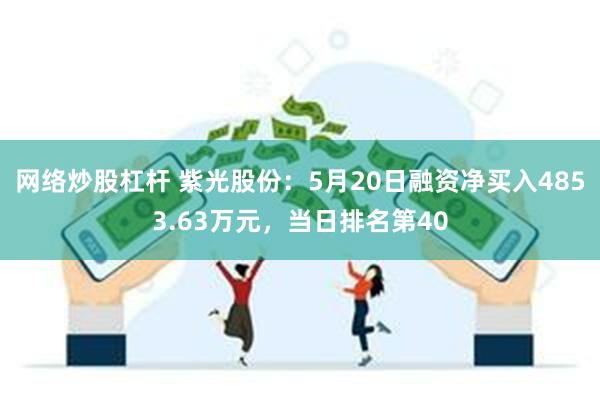 网络炒股杠杆 紫光股份：5月20日融资净买入4853.63万元，当日排名第40